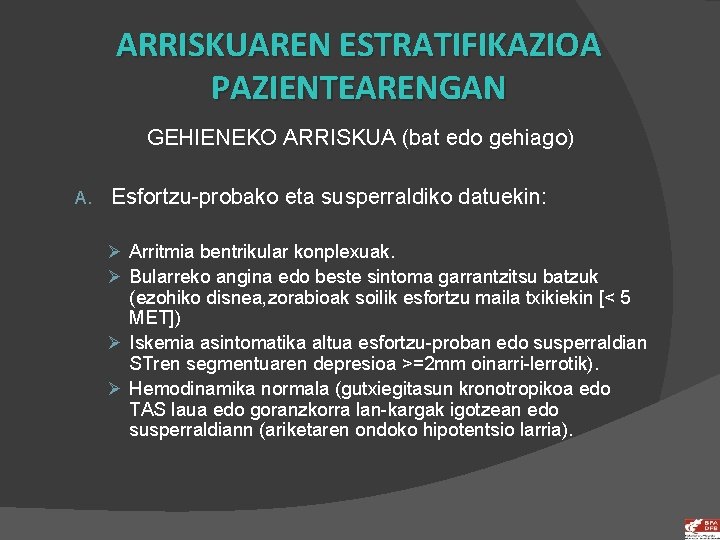 ARRISKUAREN ESTRATIFIKAZIOA PAZIENTEARENGAN

GEHIENEKO ARRISKUA (bat edo gehiago)

A. Esfortzu-probako eta susperraldiko datuekin:

➢ Arritmia bentrikular konplexuak.
➢ Bularreko angina edo beste sintoma garrantzitsu batzuk (ezohiko disnea,zorabioak soilik esfortzu maila txikiekin [< 5 MET])
➢ Iskemia asintomatika altua esfortzu-proban edo susperraldian STren segmentuaren depresioa >=2mm oinarri-lerrotik).
➢ Hemodinamika normala (gutxiegitasun kronotropikoa edo TAS laua edo goranzkorra lan-kargak igotzean edo susperraldiann (ariketaren ondoko hipotentsio larria).

BFA DFB